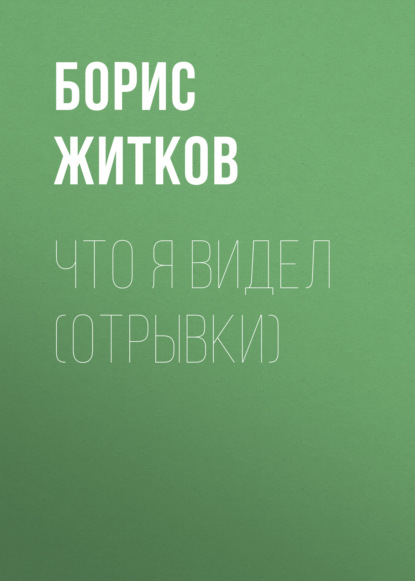 БОРИС ЖИТКОВ

ЧТО Я ВИДЕЛ (ОТРЫВКИ)